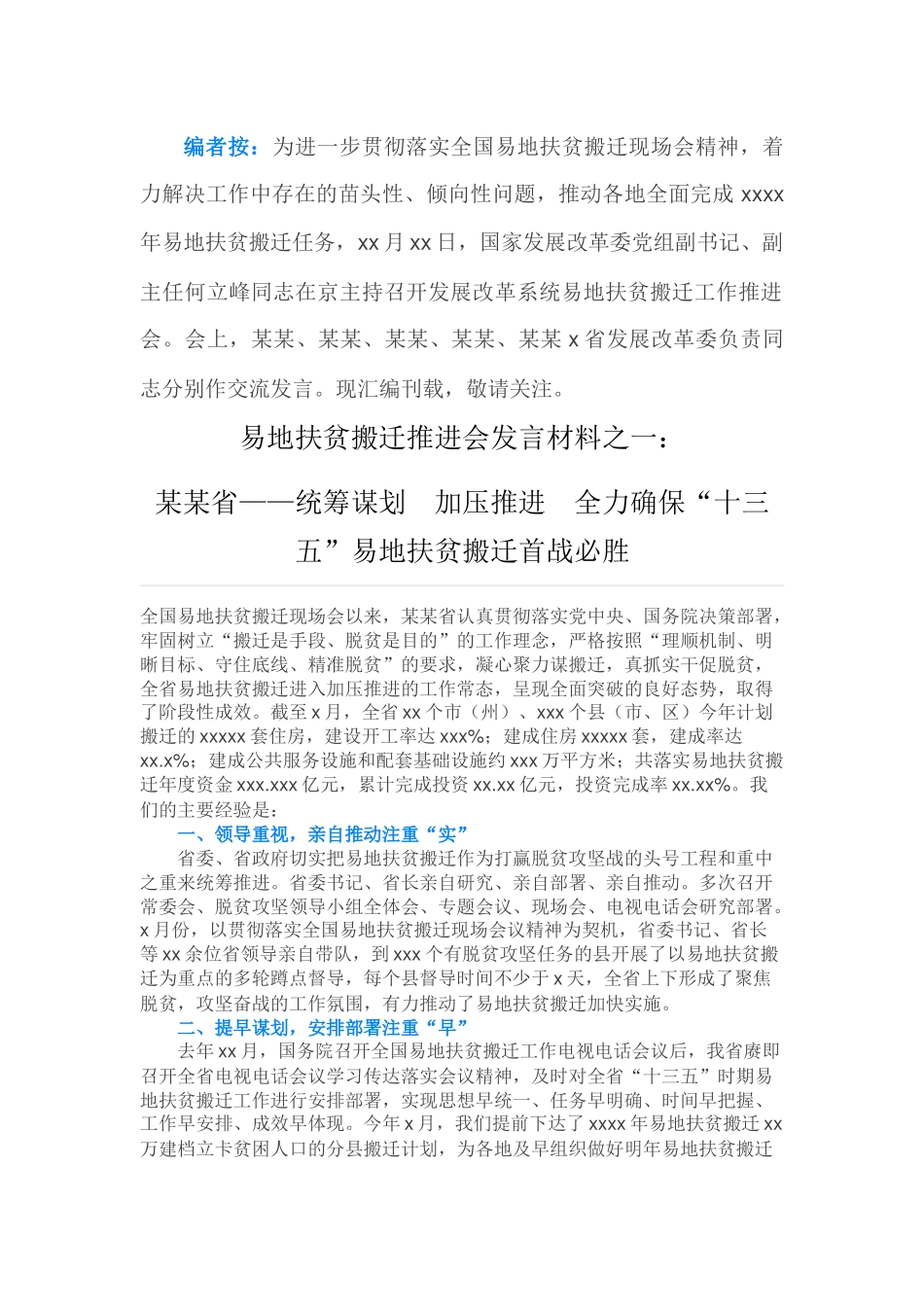 编者按：为进一步贯彻落实全国易地扶贫搬迁现场会精神，着力解决工作中存在的苗头性、倾向性问题，推动各地全面完成 xxxx 年易地扶贫搬迁任务，xx 月 xx 日，国家发展改革委党组副书记、副主任何立峰同志在京主持召开发展改革系统易地扶贫搬迁工作推进会。会上，某某、某某、某某、某某、某某 x 省发展改革委负责同志分别作交流发言。现汇编刊载，敬请关注。

易地扶贫搬迁推进会发言材料之一：

某某省——统筹谋划　加压推进　全力确保“十三五”易地扶贫搬迁首战必胜

全国易地扶贫搬迁现场会以来，某某省认真贯彻落实党中央、国务院决策部署，牢固树立“搬迁是手段、脱贫是目的”的工作理念，严格按照“理顺机制、明晰目标、守住底线、精准脱贫”的要求，凝心聚力谋搬迁，真抓实干促脱贫，全省易地扶贫搬迁进入加压推进的工作常态，呈现全面突破的良好态势，取得了阶段性成效。截至 x 月，全省 xx 个市（州）、xxx 个县（市、区）今年计划搬迁的 xxxxx 套住房，建设开工率达 xxx%；建成住房 xxxxx 套，建成率达 xx.x%；建成公共服务设施和配套基础设施约 xxx 万平方米；共落实易地扶贫搬迁年度资金 xxx.xxx 亿元，累计完成投资 xx.xx 亿元，投资完成率 xx.xx%。我们的主要经验是：

一、领导重视，亲自推动注重“实”

省委、省政府切实把易地扶贫搬迁作为打赢脱贫攻坚战的头号工程和重中之重来统筹推进。省委书记、省长亲自研究、亲自部署、亲自推动。多次召开常委会、脱贫攻坚领导小组全体会、专题会议、现场会、电视电话会研究部署。x 月份，以贯彻落实全国易地扶贫搬迁现场会议精神为契机，省委书记、省长等 xx 余位省领导亲自带队，到 xxx 个有脱贫攻坚任务的县开展了以易地扶贫搬迁为重点的多轮蹲点督导，每个县督导时间不少于 x 天，全省上下形成了聚焦脱贫，攻坚奋战的工作氛围，有力推动了易地扶贫搬迁加快实施。

二、提早谋划，安排部署注重“早”

去年 xx 月，国务院召开全国易地扶贫搬迁工作电视电话会议后，我省赓即召开全省电视电话会议学习传达落实会议精神，及时对全省“十三五”时期易地扶贫搬迁工作进行安排部署，实现思想早统一、任务早明确、时间早把握、工作早安排、成效早体现。今年 x 月，我们提前下达了 xxxx 年易地扶贫搬迁 xx 万建档立卡贫困人口的分县搬迁计划，为各地及早组织做好明年易地扶贫搬迁